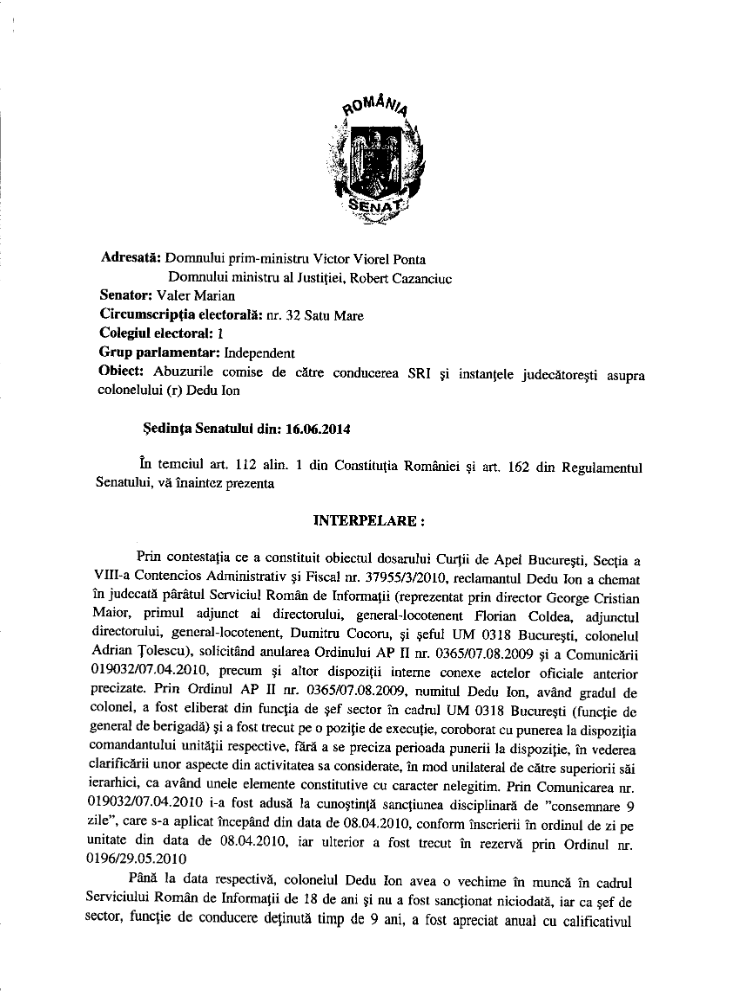 ROMÂNIA
SENAT

**Adresată:** Domnului prim-ministru Victor Viorel Ponta
Domnului ministru al Justiției, Robert Cazanciuc
**Senator:** Valer Marian
**Circumscripția electorală:** nr. 32 Satu Mare
**Colegiul electoral:** 1
**Grup parlamentar:** Independent
**Obiect:** Abuzurile comise de către conducerea SRI și instanțele judecătorești asupra colonelului (r) Dedu Ion

**Ședința Senatului din: 16.06.2014**

În temeiul art. 112 alin. 1 din Constituția României și art. 162 din Regulamentul Senatului, vă înaintez prezenta

**INTERPELARE :**

Prin contestația ce a constituit obiectul dosarului Curții de Apel București, Secția a VIII-a Contencios Administrativ și Fiscal nr. 37955/3/2010, reclamantul Dedu Ion a chemat în judecată pârâtul Serviciul Român de Informații (reprezentat prin director George Cristian Maior, primul adjunct al directorului, general-locotenent Florian Coldea, adjunctul directorului, general-locotenent, Dumitru Cocoru, și șeful UM 0318 București, colonelul Adrian Țolescu), solicitând anularea Ordinului AP II nr. 0365/07.08.2009 și a Comunicării 019032/07.04.2010, precum și altor dispoziții interne conexe actelor oficiale anterior precizate. Prin Ordinul AP II nr. 0365/07.08.2009, numitul Dedu Ion, având gradul de colonel, a fost eliberat din funcția de șef sector în cadrul UM 0318 București (funcție de general de berigadă) și a fost trecut pe o poziție de execuție, coroborat cu punerea la dispoziția comandantului unității respective, fără a se preciza perioada punerii la dispoziție, în vederea clarificării unor aspecte din activitatea sa considerate, în mod unilateral de către superiorii săi ierarhici, ca având unele elemente constitutive cu caracter nelegitim. Prin Comunicarea nr. 019032/07.04.2010 i-a fost adusă la cunoștință sancțiunea disciplinară de "consemnare 9 zile", care s-a aplicat începând din data de 08.04.2010, conform înscrierii în ordinul de zi pe unitate din data de 08.04.2010, iar ulterior a fost trecut în rezervă prin Ordinul nr. 0196/29.05.2010

Până la data respectivă, colonelul Dedu Ion avea o vechime în muncă în cadrul Serviciului Român de Informații de 18 de ani și nu a fost sancționat niciodată, iar ca șef de sector, funcție de conducere deținută timp de 9 ani, a fost apreciat anual cu calificativul